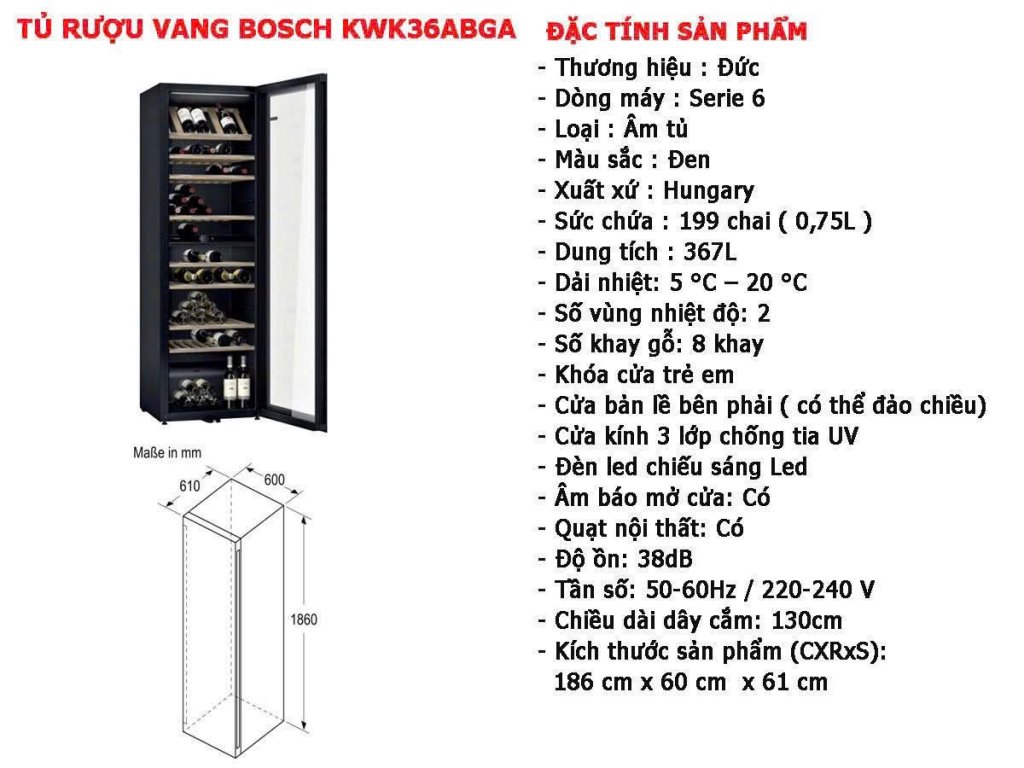 TỦ RƯỢU VANG BOSCH KWK36ABGA

Maße in mm

610

600

1860

ĐẶC TÍNH SẢN PHẨM

- Thương hiệu : Đức
- Dòng máy : Serie 6
- Loại : Âm tủ
- Màu sắc : Đen
- Xuất xứ : Hungary
- Sức chứa : 199 chai ( 0,75L )
- Dung tích : 367L
- Dải nhiệt: 5 °C – 20 °C
- Số vùng nhiệt độ: 2
- Số khay gỗ: 8 khay
- Khóa cửa trẻ em
- Cửa bản lề bên phải ( có thể đảo chiều)
- Cửa kính 3 lớp chống tia UV
- Đèn led chiếu sáng Led
- Âm báo mở cửa: Có
- Quạt nội thất: Có
- Độ ồn: 38dB
- Tần số: 50-60Hz / 220-240 V
- Chiều dài dây cắm: 130cm
- Kích thước sản phẩm (CXRxS): 186 cm x 60 cm x 61 cm